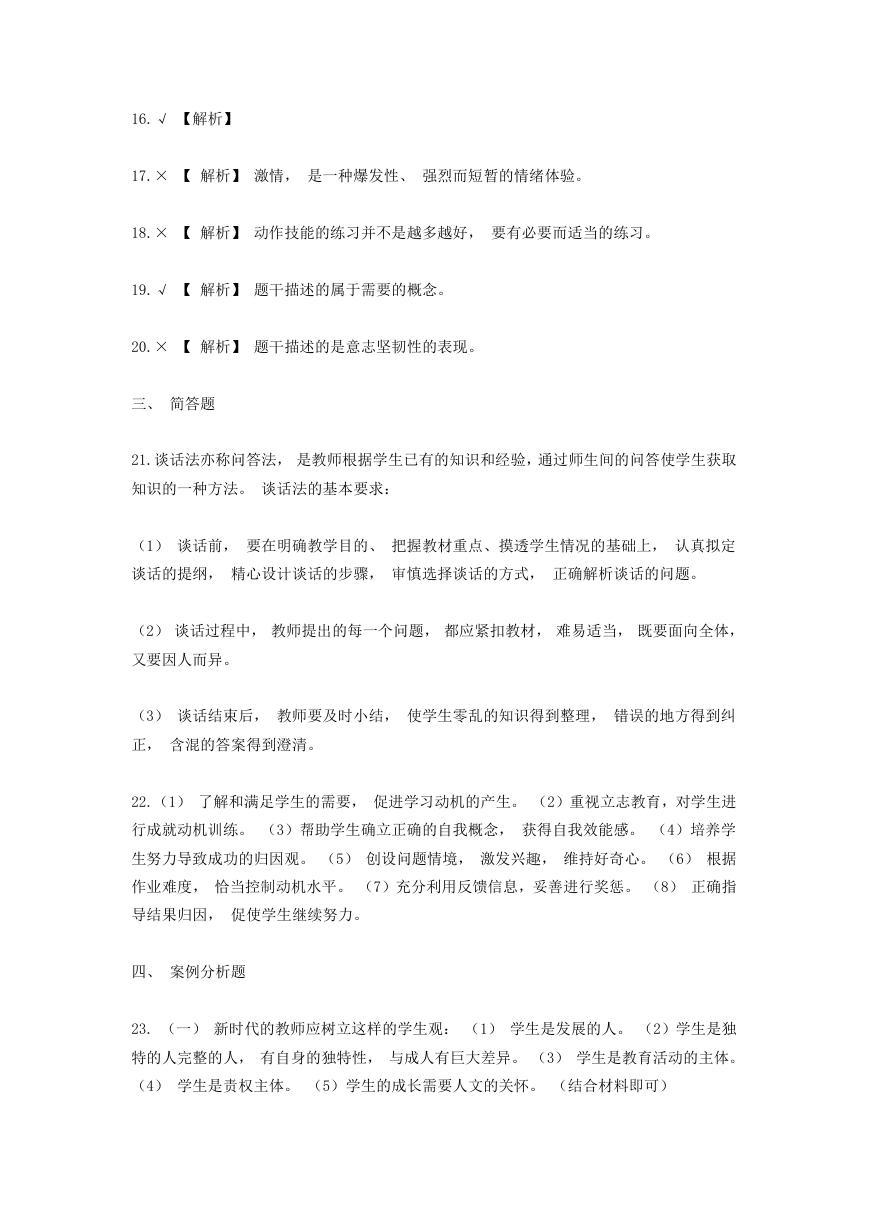 16. √ 【解析】

17. × 【 解析】 激情， 是一种爆发性、 强烈而短暂的情绪体验。

18. × 【 解析】 动作技能的练习并不是越多越好， 要有必要而适当的练习。

19. √ 【 解析】 题干描述的属于需要的概念。

20. × 【 解析】 题干描述的是意志坚韧性的表现。

三、 简答题

21. 谈话法亦称问答法， 是教师根据学生已有的知识和经验，通过师生间的问答使学生获取知识的一种方法。 谈话法的基本要求：

（1） 谈话前， 要在明确教学目的、 把握教材重点、摸透学生情况的基础上， 认真拟定谈话的提纲， 精心设计谈话的步骤， 审慎选择谈话的方式， 正确解析谈话的问题。

（2） 谈话过程中， 教师提出的每一个问题， 都应紧扣教材， 难易适当， 既要面向全体，又要因人而异。

（3） 谈话结束后， 教师要及时小结， 使学生零乱的知识得到整理， 错误的地方得到纠正， 含混的答案得到澄清。

22.（1） 了解和满足学生的需要， 促进学习动机的产生。 （2）重视立志教育，对学生进行成就动机训练。 （3）帮助学生确立正确的自我概念， 获得自我效能感。 （4）培养学生努力导致成功的归因观。 （5） 创设问题情境， 激发兴趣， 维持好奇心。 （6） 根据作业难度， 恰当控制动机水平。 （7）充分利用反馈信息，妥善进行奖惩。 （8） 正确指导结果归因， 促使学生继续努力。

四、 案例分析题

23. （一） 新时代的教师应树立这样的学生观： （1） 学生是发展的人。 （2）学生是独特的人完整的人， 有自身的独特性， 与成人有巨大差异。 （3） 学生是教育活动的主体。 （4） 学生是责权主体。 （5）学生的成长需要人文的关怀。 （结合材料即可）